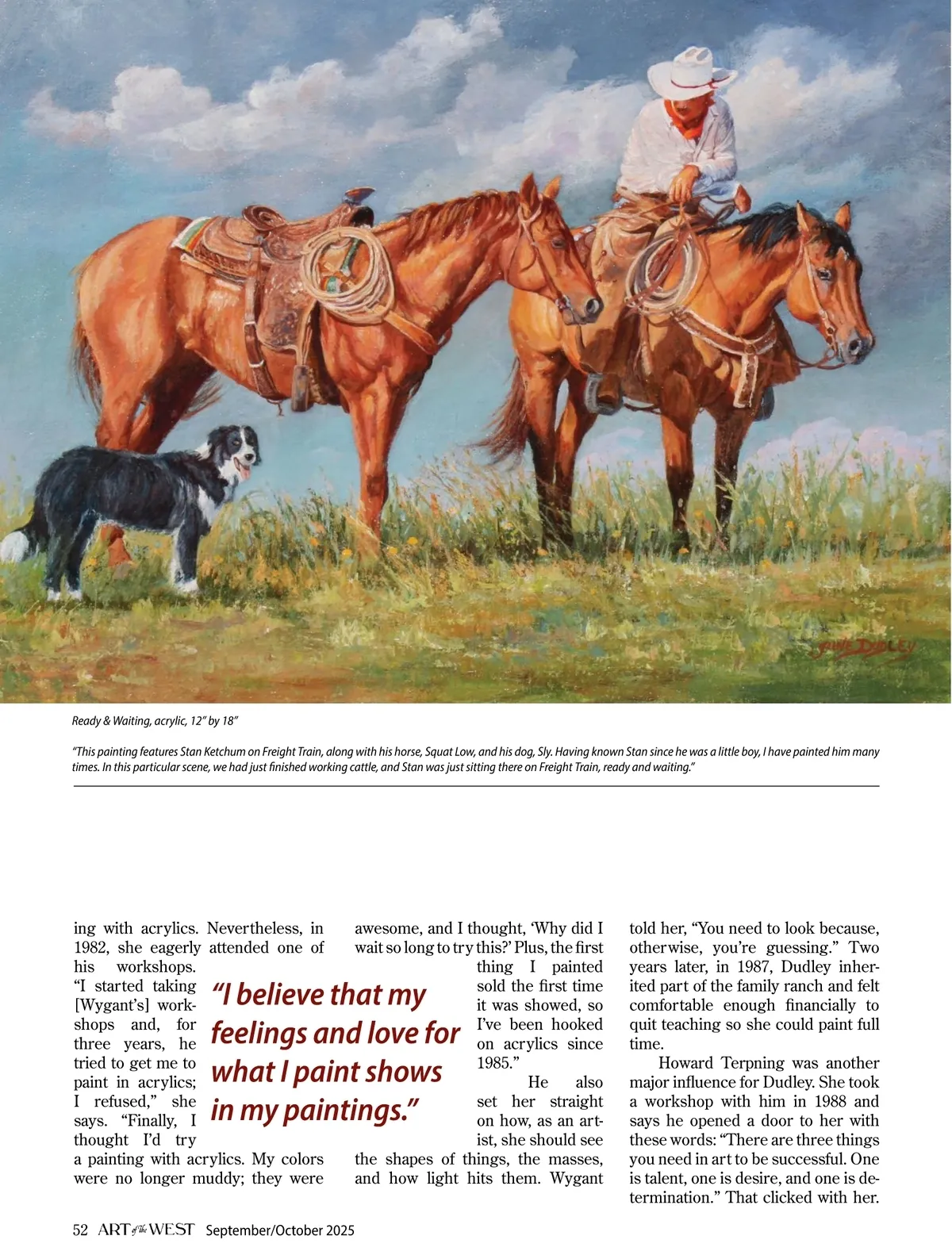 JUNE DUDLEY

Ready & Waiting, acrylic, 12" by 18"

"This painting features Stan Ketchum on Freight Train, along with his horse, Squat Low, and his dog, Sly. Having known Stan since he was a little boy, I have painted him many times. In this particular scene, we had just finished working cattle, and Stan was just sitting there on Freight Train, ready and waiting."

ing with acrylics. Nevertheless, in 1982, she eagerly attended one of his workshops. "I started taking [Wygant's] workshops and, for three years, he tried to get me to paint in acrylics; I refused," she says. "Finally, I thought I'd try a painting with acrylics. My colors were no longer muddy; they were awesome, and I thought, 'Why did I wait so long to try this?' Plus, the first thing I painted sold the first time it was showed, so I've been hooked on acrylics since 1985."

He also set her straight on how, as an artist, she should see the shapes of things, the masses, and how light hits them. Wygant told her, "You need to look because, otherwise, you're guessing." Two years later, in 1987, Dudley inherited part of the family ranch and felt comfortable enough financially to quit teaching so she could paint full time.

Howard Terpning was another major influence for Dudley. She took a workshop with him in 1988 and says he opened a door to her with these words: "There are three things you need in art to be successful. One is talent, one is desire, and one is determination." That clicked with her.

"I believe that my feelings and love for what I paint shows in my paintings."

52 ART of the WEST September/October 2025